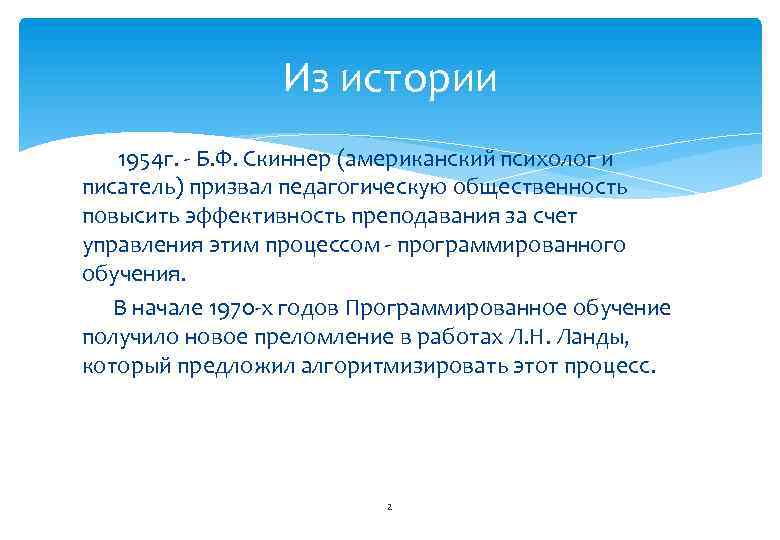 Из истории

1954г. - Б.Ф. Скиннер (американский психолог и писатель) призвал педагогическую общественность повысить эффективность преподавания за счет управления этим процессом - программированного обучения.

В начале 1970-х годов Программированное обучение получило новое преломление в работах Л.Н. Ланды, который предложил алгоритмизировать этот процесс.

2